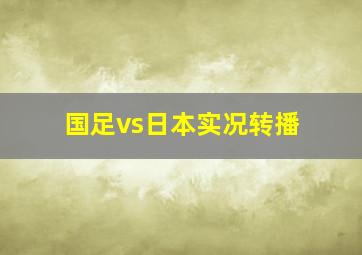 国足vs日本实况转播